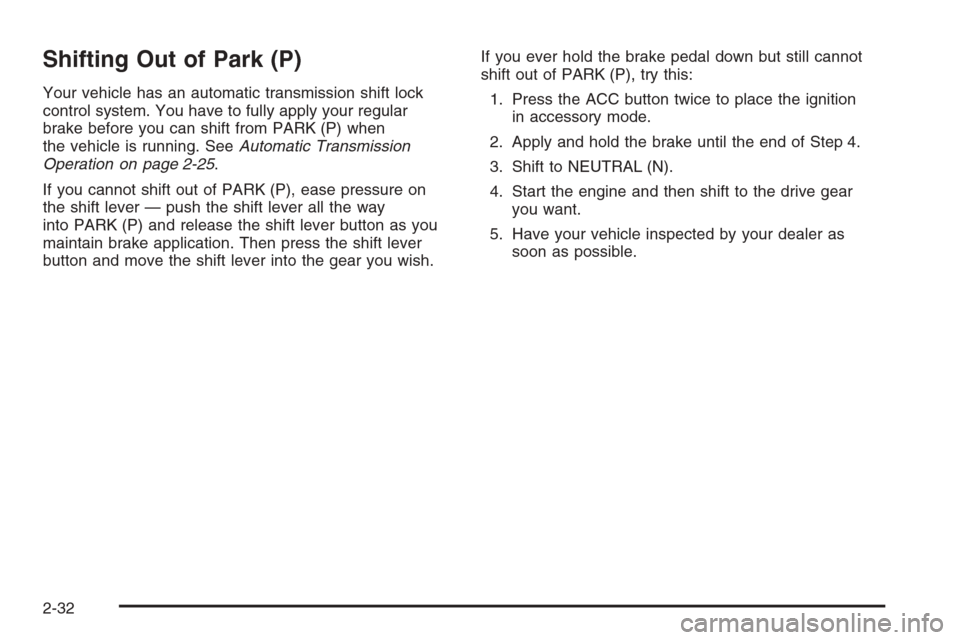 Shifting Out of Park (P)

Your vehicle has an automatic transmission shift lock control system. You have to fully apply your regular brake before you can shift from PARK (P) when the vehicle is running. See Automatic Transmission Operation on page 2-25.

If you cannot shift out of PARK (P), ease pressure on the shift lever — push the shift lever all the way into PARK (P) and release the shift lever button as you maintain brake application. Then press the shift lever button and move the shift lever into the gear you wish.

If you ever hold the brake pedal down but still cannot shift out of PARK (P), try this:

1. Press the ACC button twice to place the ignition in accessory mode.

2. Apply and hold the brake until the end of Step 4.

3. Shift to NEUTRAL (N).

4. Start the engine and then shift to the drive gear you want.

5. Have your vehicle inspected by your dealer as soon as possible.

2-32

carmanualsonline.info